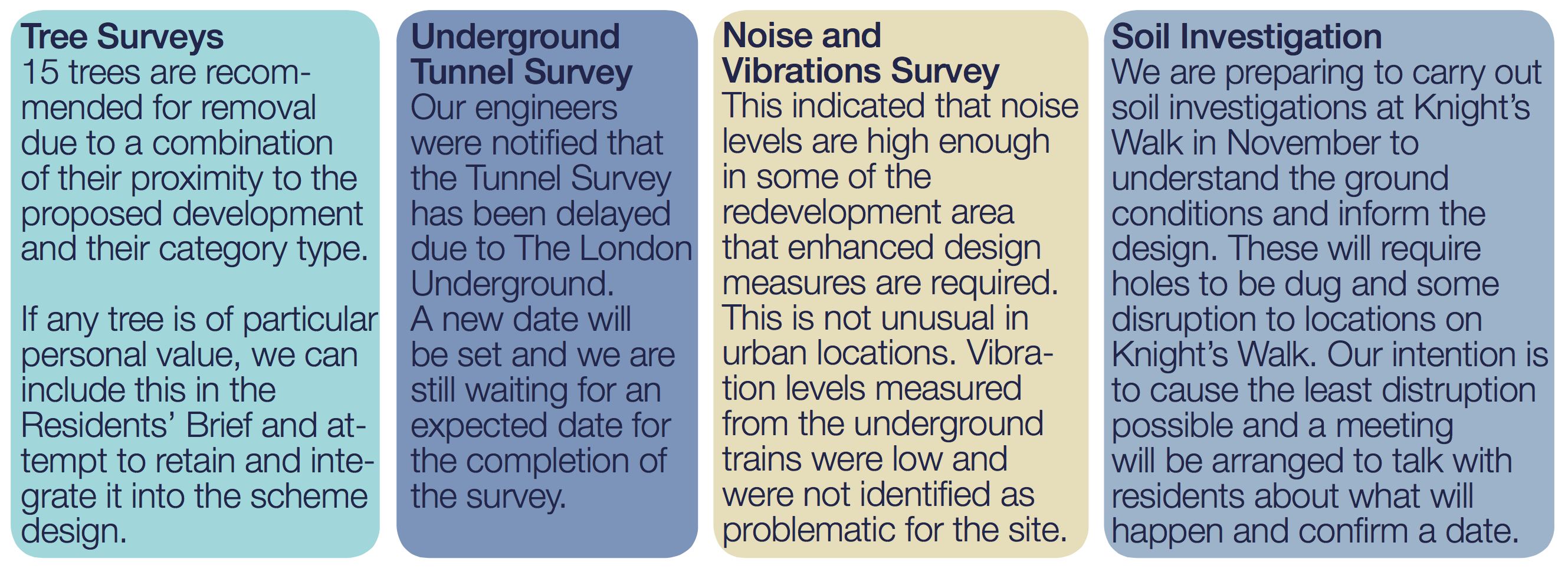 Tree Surveys
15 trees are recommended for removal due to a combination of their proximity to the proposed development and their category type.

If any tree is of particular personal value, we can include this in the Residents' Brief and attempt to retain and integrate it into the scheme design.

Underground Tunnel Survey
Our engineers were notified that the Tunnel Survey has been delayed due to The London Underground. A new date will be set and we are still waiting for an expected date for the completion of the survey.

Noise and Vibrations Survey
This indicated that noise levels are high enough in some of the redevelopment area that enhanced design measures are required. This is not unusual in urban locations. Vibration levels measured from the underground trains were low and were not identified as problematic for the site.

Soil Investigation
We are preparing to carry out soil investigations at Knight's Walk in November to understand the ground conditions and inform the design. These will require holes to be dug and some disruption to locations on Knight's Walk. Our intention is to cause the least distruption possible and a meeting will be arranged to talk with residents about what will happen and confirm a date.